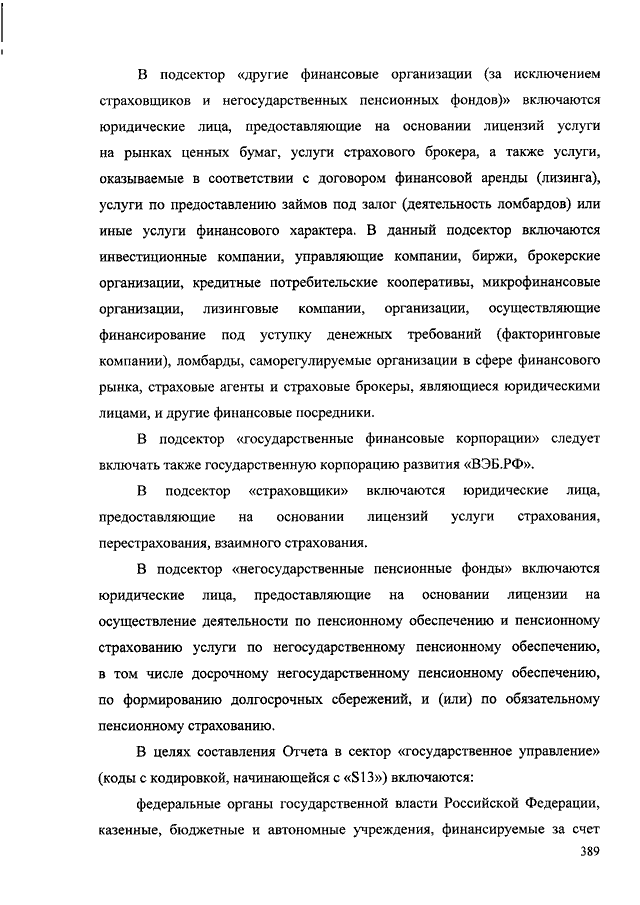 В подсектор «другие финансовые организации (за исключением страховщиков и негосударственных пенсионных фондов)» включаются юридические лица, предоставляющие на основании лицензий услуги на рынках ценных бумаг, услуги страхового брокера, а также услуги, оказываемые в соответствии с договором финансовой аренды (лизинга), услуги по предоставлению займов под залог (деятельность ломбардов) или иные услуги финансового характера. В данный подсектор включаются инвестиционные компании, управляющие компании, биржи, брокерские организации, кредитные потребительские кооперативы, микрофинансовые организации, лизинговые компании, организации, осуществляющие финансирование под уступку денежных требований (факторинговые компании), ломбарды, саморегулируемые организации в сфере финансового рынка, страховые агенты и страховые брокеры, являющиеся юридическими лицами, и другие финансовые посредники.

В подсектор «государственные финансовые корпорации» следует включать также государственную корпорацию развития «ВЭБ.РФ».

В подсектор «страховщики» включаются юридические лица, предоставляющие на основании лицензий услуги страхования, перестрахования, взаимного страхования.

В подсектор «негосударственные пенсионные фонды» включаются юридические лица, предоставляющие на основании лицензии на осуществление деятельности по пенсионному обеспечению и пенсионному страхованию услуги по негосударственному пенсионному обеспечению, в том числе досрочному негосударственному пенсионному обеспечению, по формированию долгосрочных сбережений, и (или) по обязательному пенсионному страхованию.

В целях составления Отчета в сектор «государственное управление» (коды с кодировкой, начинающейся с «S13») включаются:

федеральные органы государственной власти Российской Федерации, казенные, бюджетные и автономные учреждения, финансируемые за счет

389